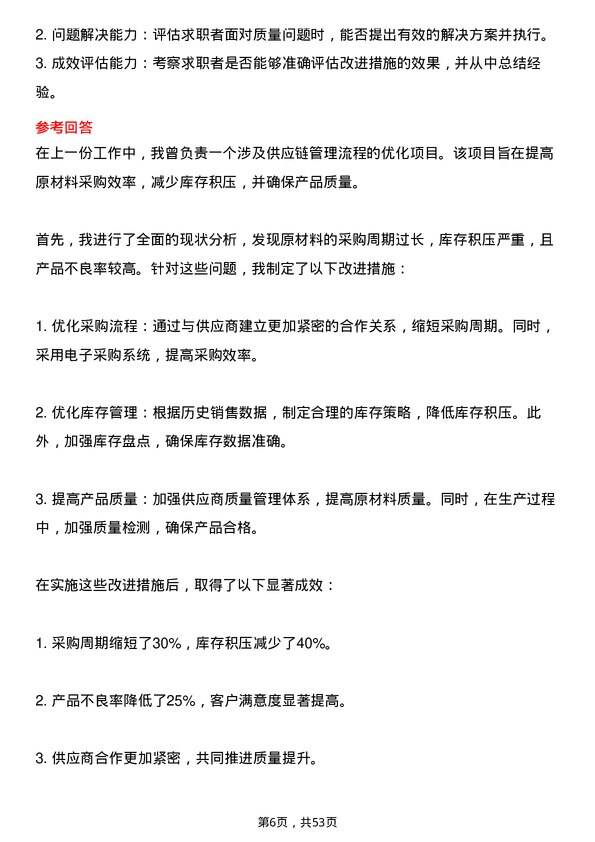 2. 问题解决能力：评估求职者面对质量问题时，能否提出有效的解决方案并执行。
3. 成效评估能力：考察求职者是否能够准确评估改进措施的效果，并从中总结经验。

参考回答
在上一份工作中，我曾负责一个涉及供应链管理流程的优化项目。该项目旨在提高原材料采购效率，减少库存积压，并确保产品质量。

首先，我进行了全面的现状分析，发现原材料的采购周期过长，库存积压严重，且产品不良率较高。针对这些问题，我制定了以下改进措施：

1. 优化采购流程：通过与供应商建立更加紧密的合作关系，缩短采购周期。同时，采用电子采购系统，提高采购效率。

2. 优化库存管理：根据历史销售数据，制定合理的库存策略，降低库存积压。此外，加强库存盘点，确保库存数据准确。

3. 提高产品质量：加强供应商质量管理体系，提高原材料质量。同时，在生产过程中，加强质量检测，确保产品合格。

在实施这些改进措施后，取得了以下显著成效：

1. 采购周期缩短了30%，库存积压减少了40%。

2. 产品不良率降低了25%，客户满意度显著提高。

3. 供应商合作更加紧密，共同推进质量提升。

第6页，共53页